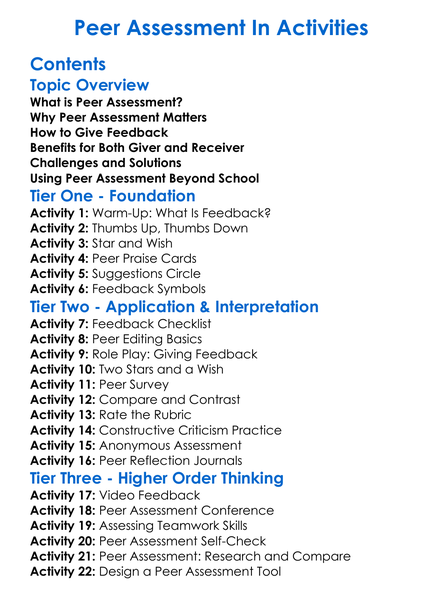 Peer Assessment In Activities

Contents

Topic Overview

What is Peer Assessment?
Why Peer Assessment Matters
How to Give Feedback
Benefits for Both Giver and Receiver
Challenges and Solutions
Using Peer Assessment Beyond School

Tier One - Foundation

Activity 1: Warm-Up: What Is Feedback?
Activity 2: Thumbs Up, Thumbs Down
Activity 3: Star and Wish
Activity 4: Peer Praise Cards
Activity 5: Suggestions Circle
Activity 6: Feedback Symbols

Tier Two - Application & Interpretation

Activity 7: Feedback Checklist
Activity 8: Peer Editing Basics
Activity 9: Role Play: Giving Feedback
Activity 10: Two Stars and a Wish
Activity 11: Peer Survey
Activity 12: Compare and Contrast
Activity 13: Rate the Rubric
Activity 14: Constructive Criticism Practice
Activity 15: Anonymous Assessment
Activity 16: Peer Reflection Journals

Tier Three - Higher Order Thinking

Activity 17: Video Feedback
Activity 18: Peer Assessment Conference
Activity 19: Assessing Teamwork Skills
Activity 20: Peer Assessment Self-Check
Activity 21: Peer Assessment: Research and Compare
Activity 22: Design a Peer Assessment Tool